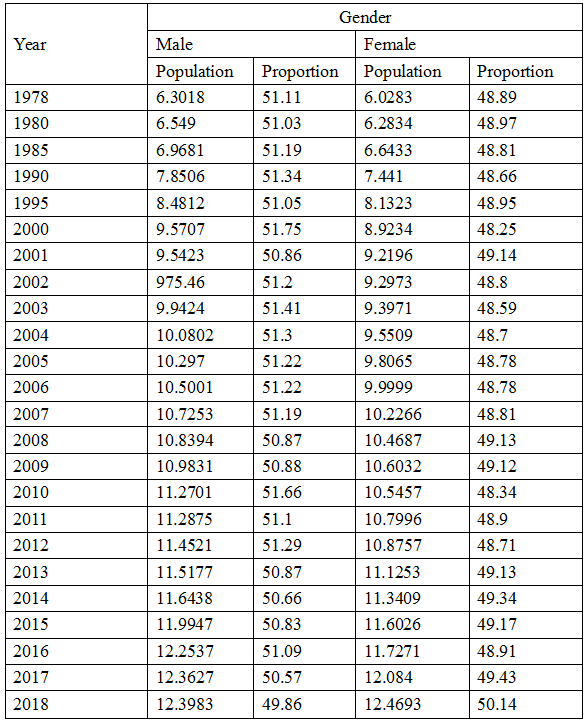 | Year | Gender | | | |
|---|---|---|---|---|
| | Male | | Female | |
| | Population | Proportion | Population | Proportion |
| 1978 | 6.3018 | 51.11 | 6.0283 | 48.89 |
| 1980 | 6.549 | 51.03 | 6.2834 | 48.97 |
| 1985 | 6.9681 | 51.19 | 6.6433 | 48.81 |
| 1990 | 7.8506 | 51.34 | 7.441 | 48.66 |
| 1995 | 8.4812 | 51.05 | 8.1323 | 48.95 |
| 2000 | 9.5707 | 51.75 | 8.9234 | 48.25 |
| 2001 | 9.5423 | 50.86 | 9.2196 | 49.14 |
| 2002 | 975.46 | 51.2 | 9.2973 | 48.8 |
| 2003 | 9.9424 | 51.41 | 9.3971 | 48.59 |
| 2004 | 10.0802 | 51.3 | 9.5509 | 48.7 |
| 2005 | 10.297 | 51.22 | 9.8065 | 48.78 |
| 2006 | 10.5001 | 51.22 | 9.9999 | 48.78 |
| 2007 | 10.7253 | 51.19 | 10.2266 | 48.81 |
| 2008 | 10.8394 | 50.87 | 10.4687 | 49.13 |
| 2009 | 10.9831 | 50.88 | 10.6032 | 49.12 |
| 2010 | 11.2701 | 51.66 | 10.5457 | 48.34 |
| 2011 | 11.2875 | 51.1 | 10.7996 | 48.9 |
| 2012 | 11.4521 | 51.29 | 10.8757 | 48.71 |
| 2013 | 11.5177 | 50.87 | 11.1253 | 49.13 |
| 2014 | 11.6438 | 50.66 | 11.3409 | 49.34 |
| 2015 | 11.9947 | 50.83 | 11.6026 | 49.17 |
| 2016 | 12.2537 | 51.09 | 11.7271 | 48.91 |
| 2017 | 12.3627 | 50.57 | 12.084 | 49.43 |
| 2018 | 12.3983 | 49.86 | 12.4693 | 50.14 |